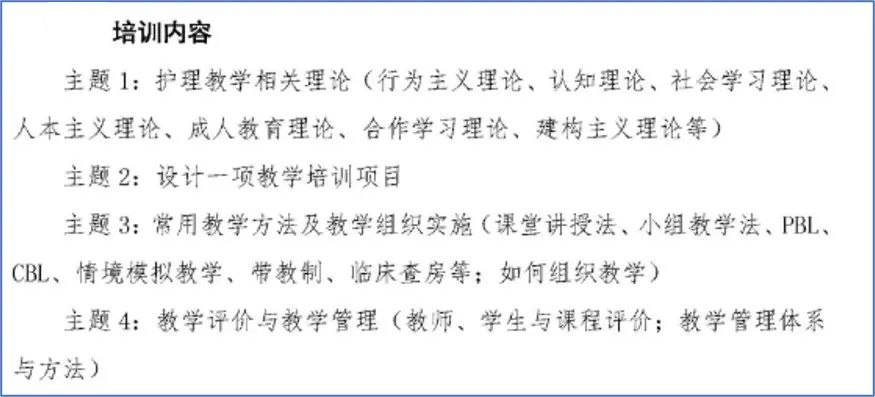 培训内容

主题 1：护理教学相关理论（行为主义理论、认知理论、社会学习理论、人本主义理论、成人教育理论、合作学习理论、建构主义理论等）

主题 2：设计一项教学培训项目

主题 3：常用教学方法及教学组织实施（课堂讲授法、小组教学法、PBL、CBL、情境模拟教学、带教制、临床查房等；如何组织教学）

主题 4：教学评价与教学管理（教师、学生与课程评价；教学管理体系与方法）